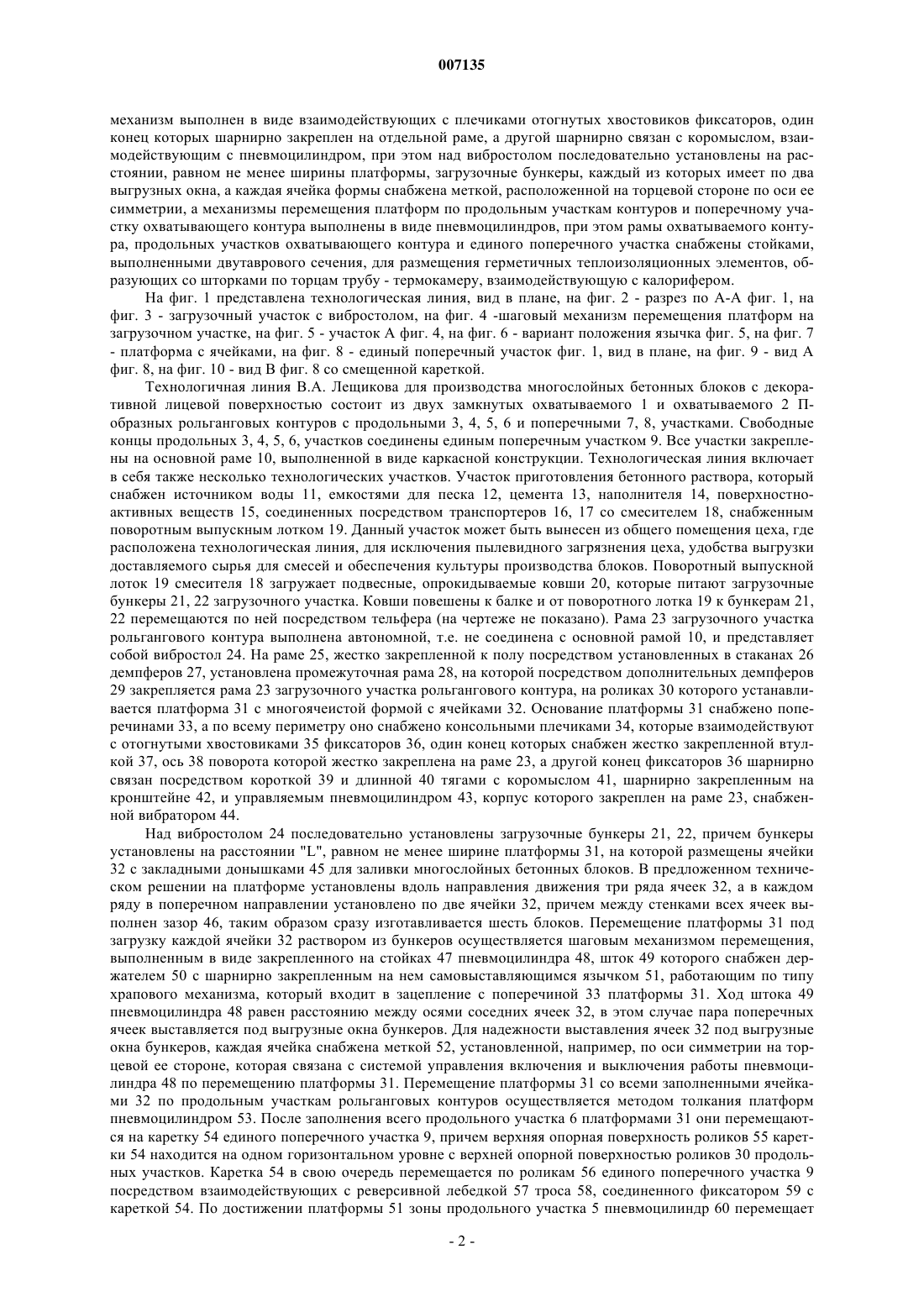 007135

механизм выполнен в виде взаимодействующих с плечиками отогнутых хвостовиков фиксаторов, один конец которых шарнирно закреплен на отдельной раме, а другой шарнирно связан с коромыслом, взаимодействующим с пневмоцилиндром, при этом над вибростолом последовательно установлены на расстоянии, равном не менее ширины платформы, загрузочные бункеры, каждый из которых имеет по два выгрузных окна, а каждая ячейка формы снабжена меткой, расположенной на торцевой стороне по оси ее симметрии, а механизмы перемещения платформ по продольным участкам контуров и поперечному участку охватывающего контура выполнены в виде пневмоцилиндров, при этом рамы охватываемого контура, продольных участков охватывающего контура и единого поперечного участка снабжены стойками, выполненными двутаврового сечения, для размещения герметичных теплоизоляционных элементов, образующих со шторками по торцам трубу - термокамеру, взаимодействующую с калорифером.

На фиг. 1 представлена технологическая линия, вид в плане, на фиг. 2 - разрез по А-А фиг. 1, на фиг. 3 - загрузочный участок с вибростолом, на фиг. 4 -шаговый механизм перемещения платформ на загрузочном участке, на фиг. 5 - участок А фиг. 4, на фиг. 6 - вариант положения язычка фиг. 5, на фиг. 7 - платформа с ячейками, на фиг. 8 - единый поперечный участок фиг. 1, вид в плане, на фиг. 9 - вид А фиг. 8, на фиг. 10 - вид В фиг. 8 со смещенной кареткой.

Технологичная линия В.А. Лещикова для производства многослойных бетонных блоков с декоративной лицевой поверхностью состоит из двух замкнутых охватываемого 1 и охватываемого 2 П-образных рольганговых контуров с продольными 3, 4, 5, 6 и поперечными 7, 8, участками. Свободные концы продольных 3, 4, 5, 6, участков соединены единым поперечным участком 9. Все участки закреплены на основной раме 10, выполненной в виде каркасной конструкции. Технологическая линия включает в себя также несколько технологических участков. Участок приготовления бетонного раствора, который снабжен источником воды 11, емкостями для песка 12, цемента 13, наполнителя 14, поверхностно-активных веществ 15, соединенных посредством транспортеров 16, 17 со смесителем 18, снабженным поворотным выпускным лотком 19. Данный участок может быть вынесен из общего помещения цеха, где расположена технологическая линия, для исключения пылевидного загрязнения цеха, удобства выгрузки доставляемого сырья для смесей и обеспечения культуры производства блоков. Поворотный выпускной лоток 19 смесителя 18 загружает подвесные, опрокидываемые ковши 20, которые питают загрузочные бункеры 21, 22 загрузочного участка. Ковши повешены к балке и от поворотного лотка 19 к бункерам 21, 22 перемещаются по ней посредством тельфера (на чертеже не показано). Рама 23 загрузочного участка рольгангового контура выполнена автономной, т.е. не соединена с основной рамой 10, и представляет собой вибростол 24. На раме 25, жестко закрепленной к полу посредством установленных в стаканах 26 демпферов 27, установлена промежуточная рама 28, на которой посредством дополнительных демпферов 29 закрепляется рама 23 загрузочного участка рольгангового контура, на роликах 30 которого устанавливается платформа 31 с многоячеистой формой с ячейками 32. Основание платформы 31 снабжено поперечинами 33, а по всему периметру оно снабжено консольными плечиками 34, которые взаимодействуют с отогнутыми хвостовиками 35 фиксаторов 36, один конец которых снабжен жестко закрепленной втулкой 37, ось 38 поворота которой жестко закреплена на раме 23, а другой конец фиксаторов 36 шарнирно связан посредством короткой 39 и длинной 40 тягами с коромыслом 41, шарнирно закрепленным на кронштейне 42, и управляемым пневмоцилиндром 43, корпус которого закреплен на раме 23, снабженной вибратором 44.

Над вибростолом 24 последовательно установлены загрузочные бункеры 21, 22, причем бункеры установлены на расстоянии "L", равном не менее ширине платформы 31, на которой размещены ячейки 32 с закладными донышками 45 для заливки многослойных бетонных блоков. В предложенном техническом решении на платформе установлены вдоль направления движения три ряда ячеек 32, а в каждом ряду в поперечном направлении установлено по две ячейки 32, причем между стенками всех ячеек выполнен зазор 46, таким образом сразу изготавливается шесть блоков. Перемещение платформы 31 под загрузку каждой ячейки 32 раствором из бункеров осуществляется шаговым механизмом перемещения, выполненным в виде закрепленного на стойках 47 пневмоцилиндра 48, шток 49 которого снабжен держателем 50 с шарнирно закрепленным на нем самовыставляющимся язычком 51, работающим по типу храпового механизма, который входит в зацепление с поперечиной 33 платформы 31. Ход штока 49 пневмоцилиндра 48 равен расстоянию между осями соседних ячеек 32, в этом случае пара поперечных ячеек выставляется под выгрузные окна бункеров. Для надежности выставления ячеек 32 под выгрузные окна бункеров, каждая ячейка снабжена меткой 52, установленной, например, по оси симметрии на торцевой ее стороне, которая связана с системой управления включения и выключения работы пневмоцилиндра 48 по перемещению платформы 31. Перемещение платформы 31 со всеми заполненными ячейками 32 по продольным участкам рольганговых контуров осуществляется методом толкания платформ пневмоцилиндром 53. После заполнения всего продольного участка 6 платформами 31 они перемещаются на каретку 54 единого поперечного участка 9, причем верхняя опорная поверхность роликов 55 каретки 54 находится на одном горизонтальном уровне с верхней опорной поверхностью роликов 30 продольных участков. Каретка 54 в свою очередь перемещается по роликам 56 единого поперечного участка 9 посредством взаимодействующих с реверсивной лебедкой 57 троса 58, соединенного фиксатором 59 с кареткой 54. По достижении платформы 51 зоны продольного участка 5 пневмоцилиндр 60 перемещает

- 2 -